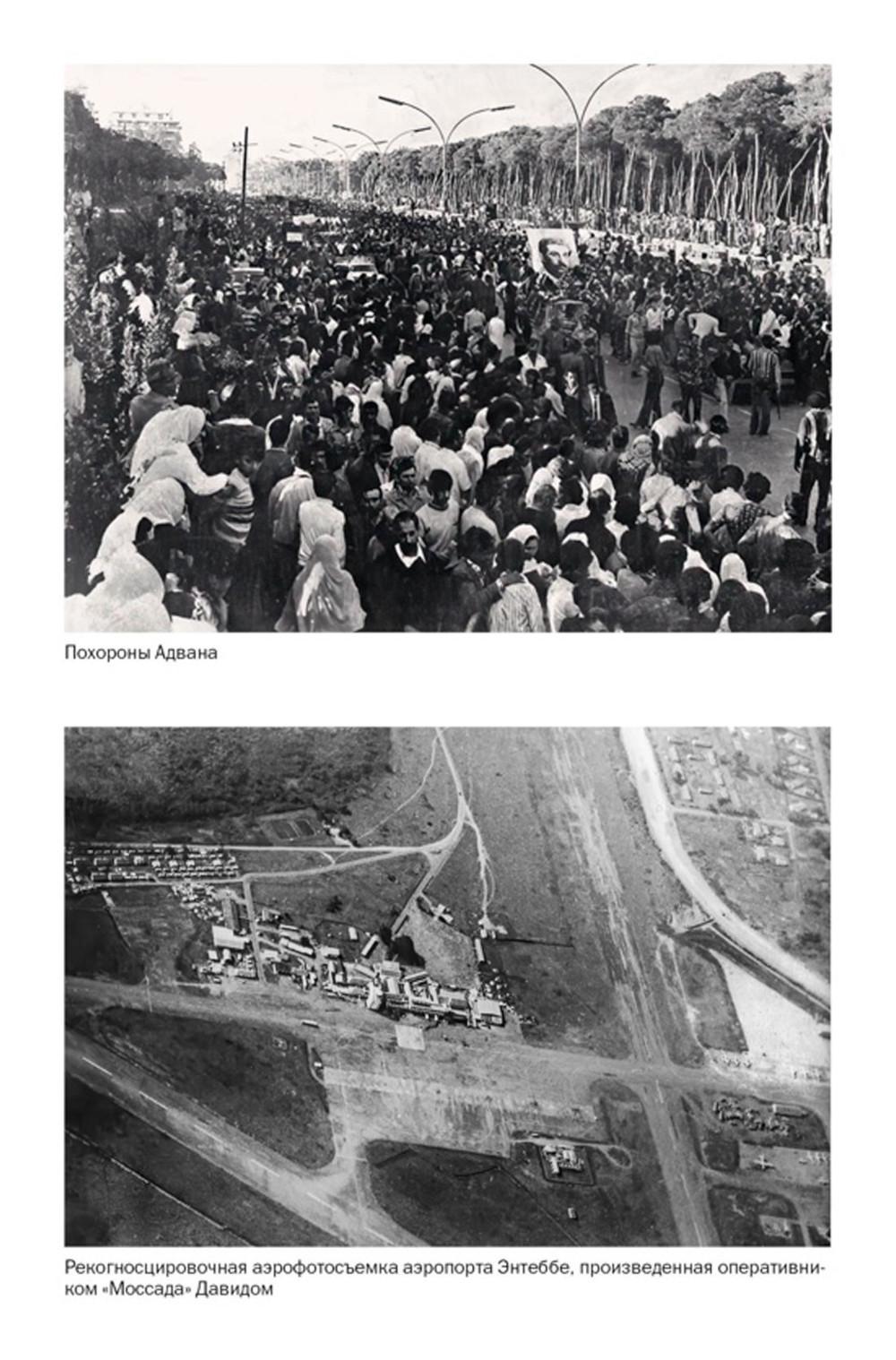 Похороны Адвана

Рекогносцировочная аэрофотосъемка аэропорта Энтеббе, произведенная оперативником «Моссада» Давидом